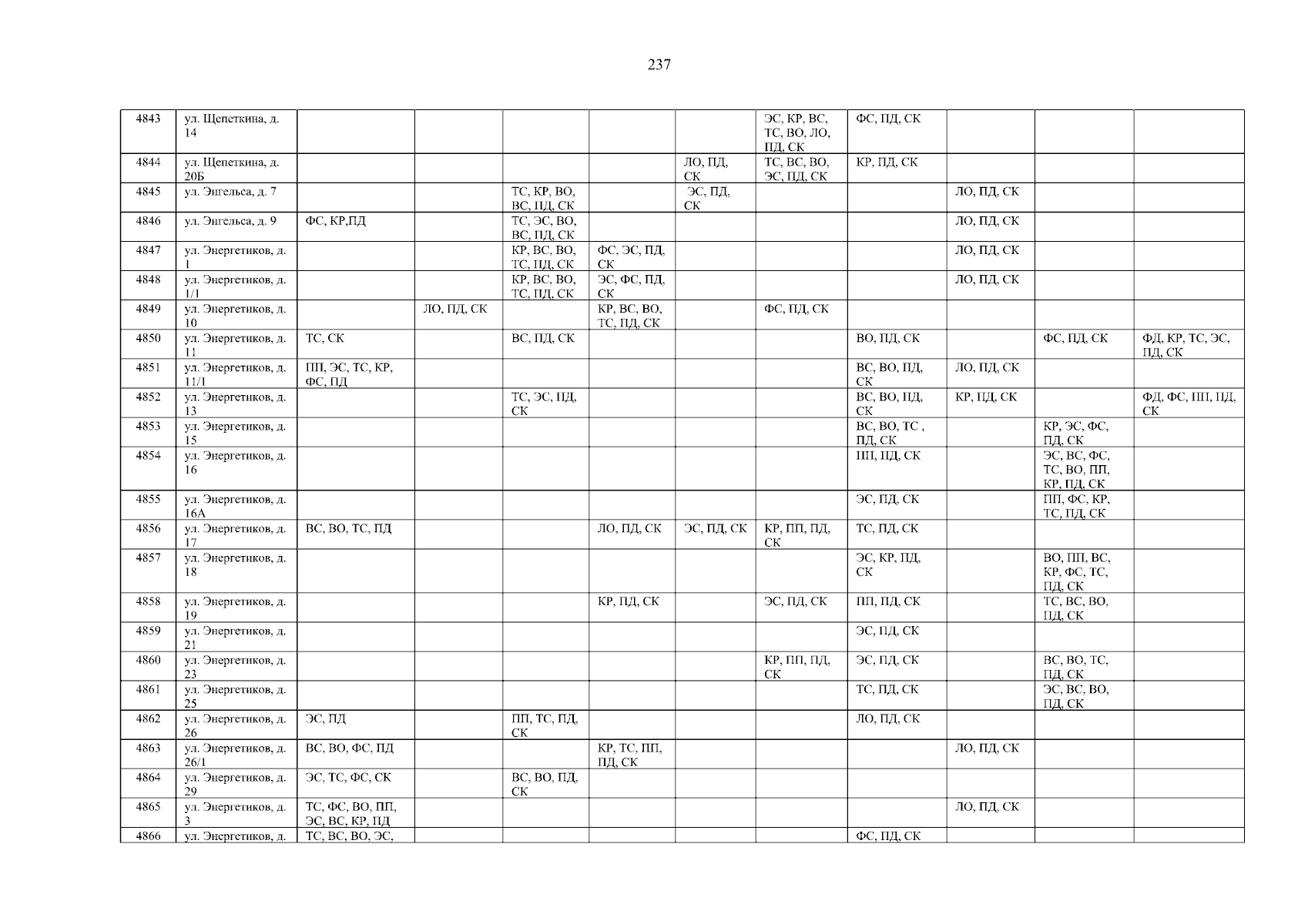 237

| | | | | | | | | | | | |
|---|---|---|---|---|---|---|---|---|---|---|---|
| 4843 | ул. Щепеткина, д. 14 | | | | | | ЭС, КР, ВС, ТС, ВО, ЛО, ПД, СК | ФС, ПД, СК | | | |
| 4844 | ул. Щепеткина, д. 20Б | | | | | ЛО, ПД, СК | ТС, ВС, ВО, ЭС, ПД, СК | КР, ПД, СК | | | |
| 4845 | ул. Энгельса, д. 7 | | | ТС, КР, ВО, ВС, ПД, СК | | ЭС, ПД, СК | | | ЛО, ПД, СК | | |
| 4846 | ул. Энгельса, д. 9 | ФС, КР,ПД | | ТС, ЭС, ВО, ВС, ПД, СК | | | | | ЛО, ПД, СК | | |
| 4847 | ул. Энергетиков, д. 1 | | | КР, ВС, ВО, ТС, ПД, СК | ФС, ЭС, ПД, СК | | | | ЛО, ПД, СК | | |
| 4848 | ул. Энергетиков, д. 1/1 | | | КР, ВС, ВО, ТС, ПД, СК | ЭС, ФС, ПД, СК | | | | ЛО, ПД, СК | | |
| 4849 | ул. Энергетиков, д. 10 | | ЛО, ПД, СК | | КР, ВС, ВО, ТС, ПД, СК | | ФС, ПД, СК | | | | |
| 4850 | ул. Энергетиков, д. 11 | ТС, СК | | ВС, ПД, СК | | | | ВО, ПД, СК | | ФС, ПД, СК | ФД, КР, ТС, ЭС, ПД, СК |
| 4851 | ул. Энергетиков, д. 11/1 | ПП, ЭС, ТС, КР, ФС, ПД | | | | | | ВС, ВО, ПД, СК | ЛО, ПД, СК | | |
| 4852 | ул. Энергетиков, д. 13 | | | ТС, ЭС, ПД, СК | | | | ВС, ВО, ПД, СК | КР, ПД, СК | | ФД, ФС, ПП, ПД, СК |
| 4853 | ул. Энергетиков, д. 15 | | | | | | | ВС, ВО, ТС , ПД, СК | | КР, ЭС, ФС, ПД, СК | |
| 4854 | ул. Энергетиков, д. 16 | | | | | | | ПП, ПД, СК | | ЭС, ВС, ФС, ТС, ВО, ПП, КР, ПД, СК | |
| 4855 | ул. Энергетиков, д. 16А | | | | | | | ЭС, ПД, СК | | ПП, ФС, КР, ТС, ПД, СК | |
| 4856 | ул. Энергетиков, д. 17 | ВС, ВО, ТС, ПД | | | ЛО, ПД, СК | ЭС, ПД, СК | КР, ПП, ПД, СК | ТС, ПД, СК | | | |
| 4857 | ул. Энергетиков, д. 18 | | | | | | | ЭС, КР, ПД, СК | | ВО, ПП, ВС, КР, ФС, ТС, ПД, СК | |
| 4858 | ул. Энергетиков, д. 19 | | | | КР, ПД, СК | | ЭС, ПД, СК | ПП, ПД, СК | | ТС, ВС, ВО, ПД, СК | |
| 4859 | ул. Энергетиков, д. 21 | | | | | | | ЭС, ПД, СК | | | |
| 4860 | ул. Энергетиков, д. 23 | | | | | | КР, ПП, ПД, СК | ЭС, ПД, СК | | ВС, ВО, ТС, ПД, СК | |
| 4861 | ул. Энергетиков, д. 25 | | | | | | | ТС, ПД, СК | | ЭС, ВС, ВО, ПД, СК | |
| 4862 | ул. Энергетиков, д. 26 | ЭС, ПД | | ПП, ТС, ПД, СК | | | | ЛО, ПД, СК | | | |
| 4863 | ул. Энергетиков, д. 26/1 | ВС, ВО, ФС, ПД | | | КР, ТС, ПП, ПД, СК | | | | ЛО, ПД, СК | | |
| 4864 | ул. Энергетиков, д. 29 | ЭС, ТС, ФС, СК | | ВС, ВО, ПД, СК | | | | | | | |
| 4865 | ул. Энергетиков, д. 3 | ТС, ФС, ВО, ПП, ЭС, ВС, КР, ПД | | | | | | | ЛО, ПД, СК | | |
| 4866 | ул. Энергетиков, д. | ТС, ВС, ВО, ЭС, | | | | | | ФС, ПД, СК | | | |